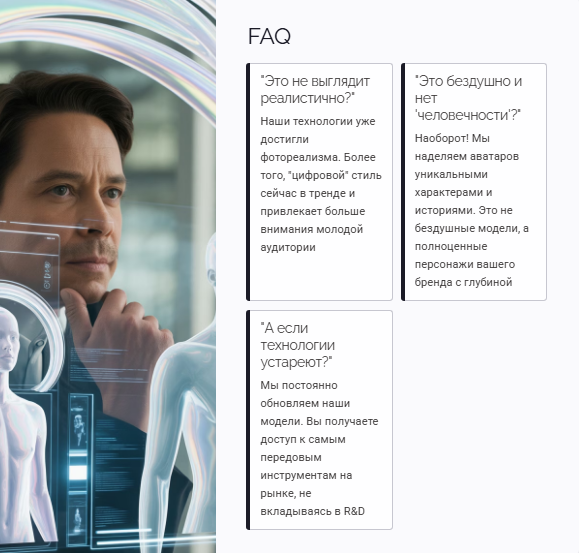 FAQ

"Это не выглядит реалистично?"

Наши технологии уже достигли фотореализма. Более того, "цифровой" стиль сейчас в тренде и привлекает больше внимания молодой аудитории

"Это бездушно и нет 'человечности'?"

Наоборот! Мы наделяем аватаров уникальными характерами и историями. Это не бездушные модели, а полноценные персонажи вашего бренда с глубиной

"А если технологии устареют?"

Мы постоянно обновляем наши модели. Вы получаете доступ к самым передовым инструментам на рынке, не вкладываясь в R&D